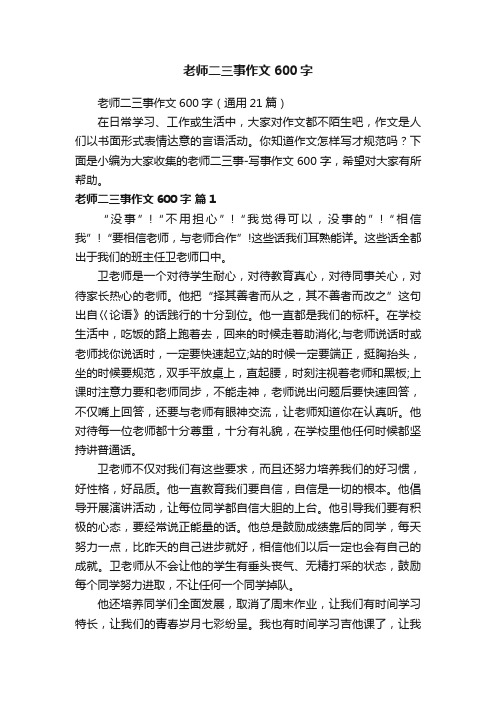 老师二三事作文 600 字

老师二三事作文 600 字（通用 21 篇）

在日常学习、工作或生活中，大家对作文都不陌生吧，作文是人们以书面形式表情达意的言语活动。你知道作文怎样写才规范吗？下面是小编为大家收集的老师二三事-写事作文 600 字，希望对大家有所帮助。

老师二三事作文 600 字 篇 1

“没事”！“不用担心”！“我觉得可以，没事的”！“相信我”！“要相信老师，与老师合作”!这些话我们耳熟能详。这些话全都出于我们的班主任卫老师口中。

卫老师是一个对待学生耐心，对待教育真心，对待同事关心，对待家长热心的老师。他把“择其善者而从之，其不善者而改之”这句出自《论语》的话践行的十分到位。他一直都是我们的标杆。在学校生活中，吃饭的路上跑着去，回来的时候走着助消化;与老师说话时或老师找你说话时，一定要快速起立;站的时候一定要端正，挺胸抬头，坐的时候要规范，双手平放桌上，直起腰，时刻注视着老师和黑板;上课时注意力要和老师同步，不能走神，老师说出问题后要快速回答，不仅嘴上回答，还要与老师有眼神交流，让老师知道你在认真听。他对待每一位老师都十分尊重，十分有礼貌，在学校里他任何时候都坚持讲普通话。

卫老师不仅对我们有这些要求，而且还努力培养我们的好习惯，好性格，好品质。他一直教育我们要自信，自信是一切的根本。他倡导开展演讲活动，让每位同学都自信大胆的上台。他引导我们要有积极的心态，要经常说正能量的话。他总是鼓励成绩靠后的同学，每天努力一点，比昨天的自己进步就好，相信他们以后一定也会有自己的成就。卫老师从不会让他的学生有垂头丧气、无精打采的状态，鼓励每个同学努力进取，不让任何一个同学掉队。

他还培养同学们全面发展，取消了周末作业，让我们有时间学习特长，让我们的青春岁月七彩纷呈。我也有时间学习吉他课了，让我